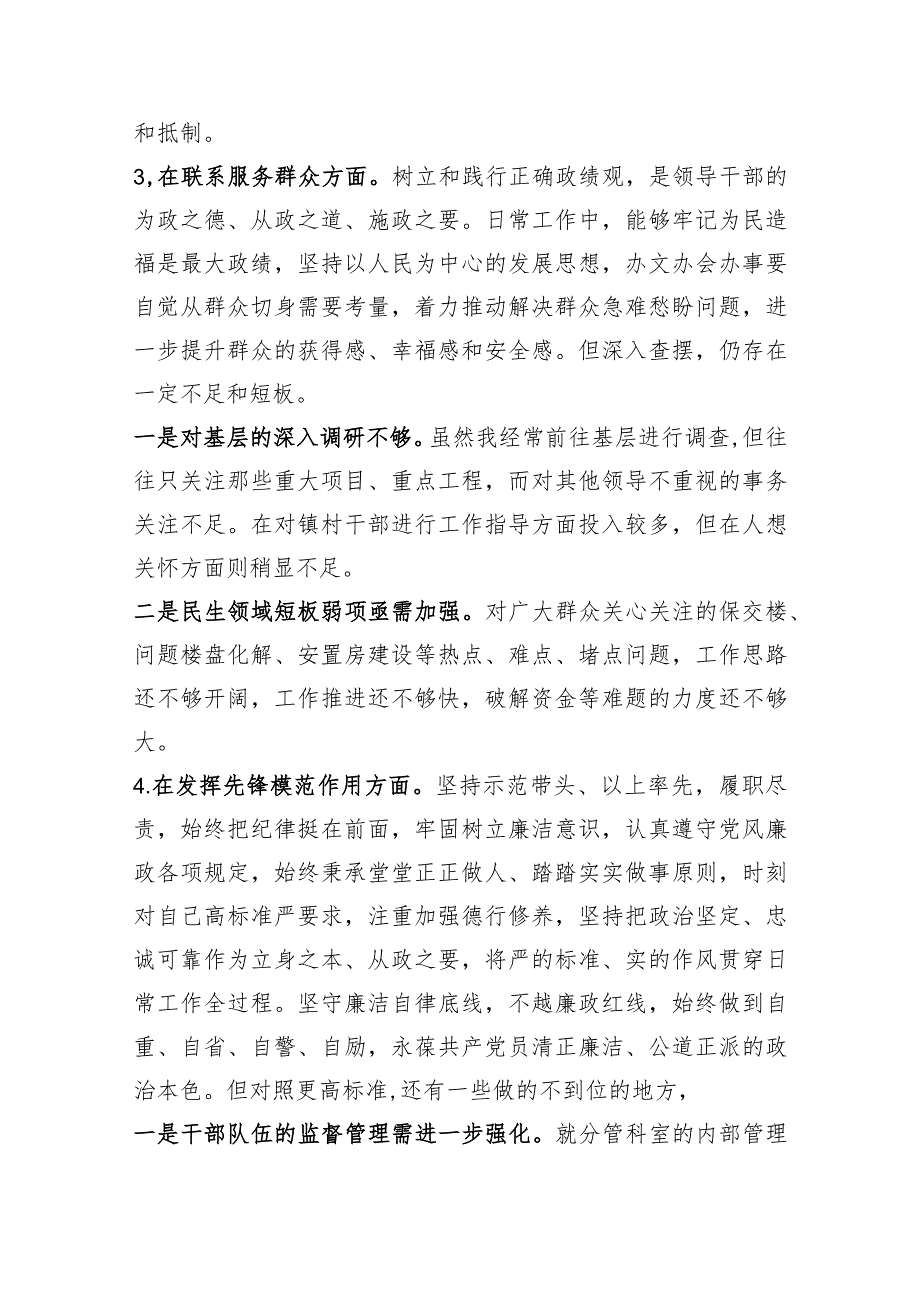 和抵制。

3,在联系服务群众方面。树立和践行正确政绩观，是领导干部的为政之德、从政之道、施政之要。日常工作中，能够牢记为民造福是最大政绩，坚持以人民为中心的发展思想，办文办会办事要自觉从群众切身需要考量，着力推动解决群众急难愁盼问题，进一步提升群众的获得感、幸福感和安全感。但深入查摆，仍存在一定不足和短板。

一是对基层的深入调研不够。虽然我经常前往基层进行调查,但往往只关注那些重大项目、重点工程，而对其他领导不重视的事务关注不足。在对镇村干部进行工作指导方面投入较多，但在人想关怀方面则稍显不足。

二是民生领域短板弱项亟需加强。对广大群众关心关注的保交楼、问题楼盘化解、安置房建设等热点、难点、堵点问题，工作思路还不够开阔，工作推进还不够快，破解资金等难题的力度还不够大。

4.在发挥先锋模范作用方面。坚持示范带头、以上率先，履职尽责，始终把纪律挺在前面，牢固树立廉洁意识，认真遵守党风廉政各项规定，始终秉承堂堂正正做人、踏踏实实做事原则，时刻对自己高标准严要求，注重加强德行修养，坚持把政治坚定、忠诚可靠作为立身之本、从政之要，将严的标准、实的作风贯穿日常工作全过程。坚守廉洁自律底线，不越廉政红线，始终做到自重、自省、自警、自励，永葆共产党员清正廉洁、公道正派的政治本色。但对照更高标准,还有一些做的不到位的地方，

一是干部队伍的监督管理需进一步强化。就分管科室的内部管理